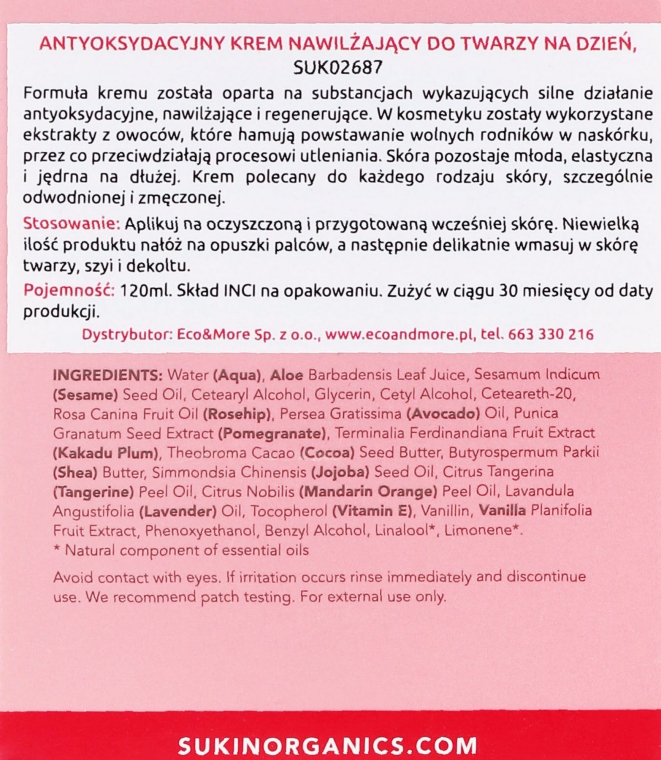 ANTYOKSYDACYJNY KREM NAWILŻAJĄCY DO TWARZY NA DZIEŃ, SUK02687

Formuła kremu została oparta na substancjach wykazujących silne działanie antyoksydacyjne, nawilżające i regenerujące. W kosmetyku zostały wykorzystane ekstrakty z owoców, które hamują powstawanie wolnych rodników w naskórku, przez co przeciwdziałają procesowi utleniania. Skóra pozostaje młoda, elastyczna i jędrna na dłużej. Krem polecany do każdego rodzaju skóry, szczególnie odwodnionej i zmęczonej.

Stosowanie: Aplikuj na oczyszczoną i przygotowaną wcześniej skórę. Niewielką ilość produktu nałóż na opuszki palców, a następnie delikatnie wmasuj w skórę twarzy, szyi i dekoltu.

Pojemność: 120ml. Skład INCI na opakowaniu. Zużyć w ciągu 30 miesięcy od daty produkcji.

Dystrybutor: Eco&More Sp. z o.o., www.ecoandmore.pl, tel. 663 330 216

INGREDIENTS: Water (Aqua), Aloe Barbadensis Leaf Juice, Sesamum Indicum (Sesame) Seed Oil, Cetearyl Alcohol, Glycerin, Cetyl Alcohol, Ceteareth-20, Rosa Canina Fruit Oil (Rosehip), Persea Gratissima (Avocado) Oil, Punica Granatum Seed Extract (Pomegranate), Terminalia Ferdinandiana Fruit Extract (Kakadu Plum), Theobroma Cacao (Cocoa) Seed Butter, Butyrospermum Parkii (Shea) Butter, Simmondsia Chinensis (Jojoba) Seed Oil, Citrus Tangerina (Tangerine) Peel Oil, Citrus Nobilis (Mandarin Orange) Peel Oil, Lavandula Angustifolia (Lavender) Oil, Tocopherol (Vitamin E), Vanillin, Vanilla Planifolia Fruit Extract, Phenoxyethanol, Benzyl Alcohol, Linalool*, Limonene*.
* Natural component of essential oils

Avoid contact with eyes. If irritation occurs rinse immediately and discontinue use. We recommend patch testing. For external use only.

SUKINORGANICS.COM